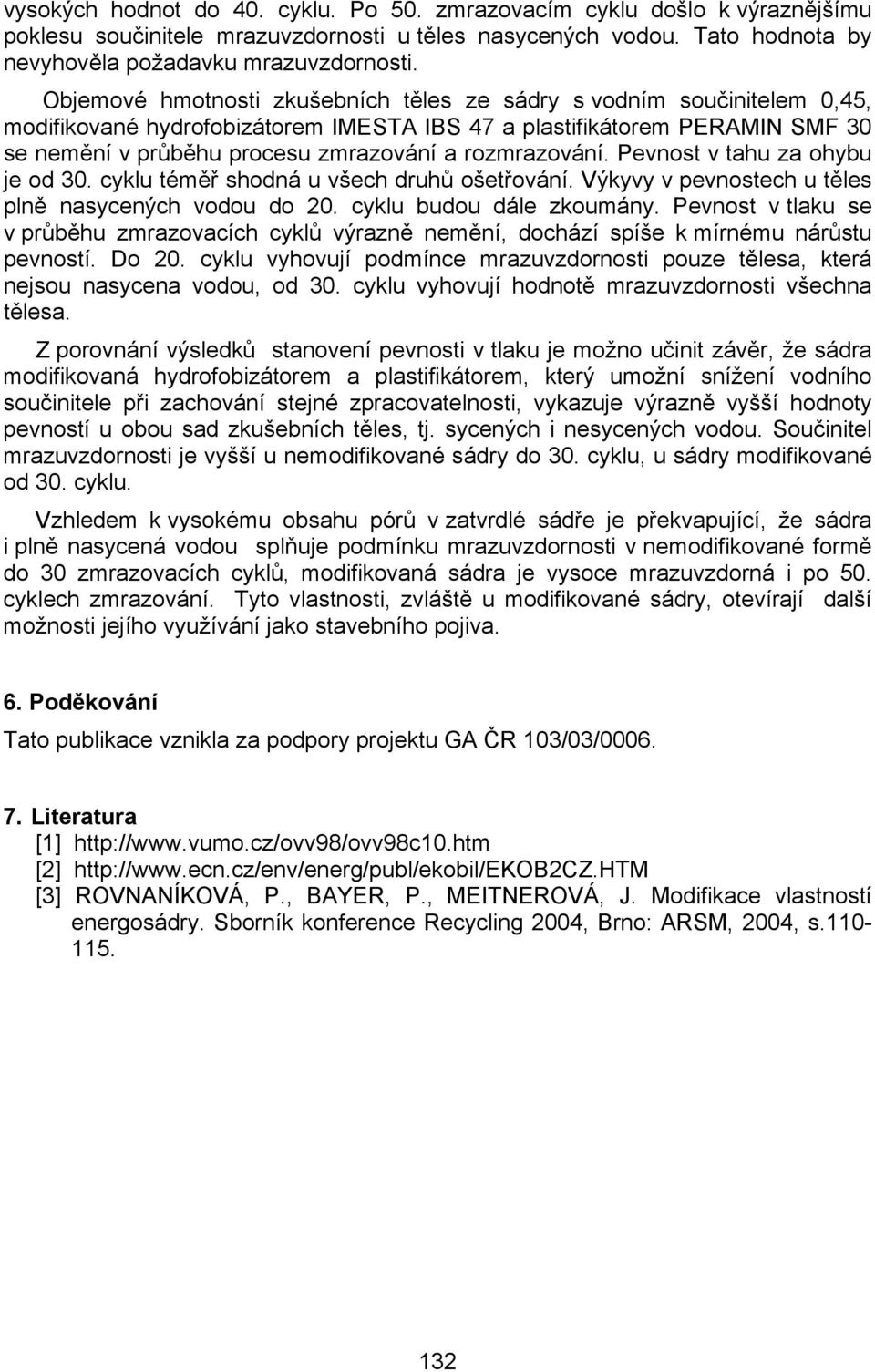 vysokých hodnot do 40. cyklu. Po 50. zmrazovacím cyklu došlo k výraznějšímu poklesu součinitele mrazuvzdornosti u těles nasycených vodou. Tato hodnota by nevyhověla požadavku mrazuvzdornosti.

Objemové hmotnosti zkušebních těles ze sádry s vodním součinitelem 0,45, modifikované hydrofobizátorem IMESTA IBS 47 a plastifikátorem PERAMIN SMF 30 se nemění v průběhu procesu zmrazování a rozmrazování. Pevnost v tahu za ohybu je od 30. cyklu téměř shodná u všech druhů ošetřování. Výkyvy v pevnostech u těles plně nasycených vodou do 20. cyklu budou dále zkoumány. Pevnost v tlaku se v průběhu zmrazovacích cyklů výrazně nemění, dochází spíše k mírnému nárůstu pevností. Do 20. cyklu vyhovují podmínce mrazuvzdornosti pouze tělesa, která nejsou nasycena vodou, od 30. cyklu vyhovují hodnotě mrazuvzdornosti všechna tělesa.

Z porovnání výsledků stanovení pevnosti v tlaku je možno učinit závěr, že sádra modifikovaná hydrofobizátorem a plastifikátorem, který umožní snížení vodního součinitele při zachování stejné zpracovatelnosti, vykazuje výrazně vyšší hodnoty pevností u obou sad zkušebních těles, tj. sycených i nesycených vodou. Součinitel mrazuvzdornosti je vyšší u nemodifikované sádry do 30. cyklu, u sádry modifikované od 30. cyklu.

Vzhledem k vysokému obsahu pórů v zatvrdlé sádře je překvapující, že sádra i plně nasycená vodou splňuje podmínku mrazuvzdornosti v nemodifikované formě do 30 zmrazovacích cyklů, modifikovaná sádra je vysoce mrazuvzdorná i po 50. cyklech zmrazování. Tyto vlastnosti, zvláště u modifikované sádry, otevírají další možnosti jejího využívání jako stavebního pojiva.

6. Poděkování

Tato publikace vznikla za podpory projektu GA ČR 103/03/0006.

7. Literatura

[1] http://www.vumo.cz/ovv98/ovv98c10.htm
[2] http://www.ecn.cz/env/energ/publ/ekobil/EKOB2CZ.HTM
[3] ROVNANÍKOVÁ, P., BAYER, P., MEITNEROVÁ, J. Modifikace vlastností energosádry. Sborník konference Recycling 2004, Brno: ARSM, 2004, s.110-115.

132